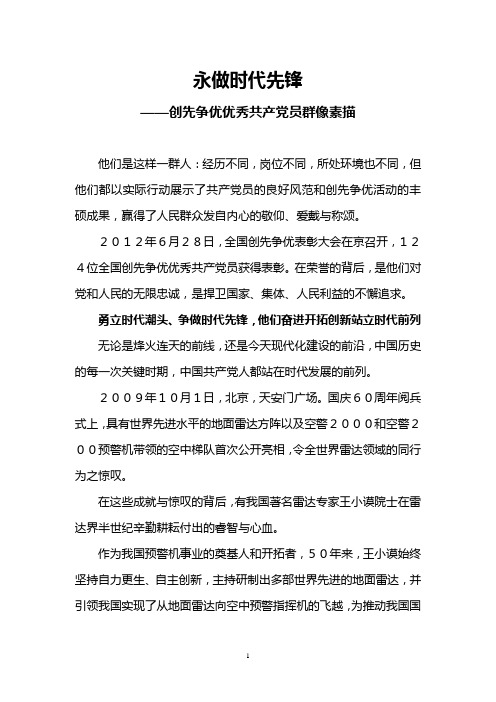 永做时代先锋

——创先争优优秀共产党员群像素描

他们是这样一群人：经历不同，岗位不同，所处环境也不同，但他们都以实际行动展示了共产党员的良好风范和创先争优活动的丰硕成果，赢得了人民群众发自内心的敬仰、爱戴与称颂。

２０１２年６月２８日，全国创先争优表彰大会在京召开，１２４位全国创先争优优秀共产党员获得表彰。在荣誉的背后，是他们对党和人民的无限忠诚，是捍卫国家、集体、人民利益的不懈追求。

勇立时代潮头、争做时代先锋，他们奋进开拓创新站立时代前列

无论是烽火连天的前线，还是今天现代化建设的前沿，中国历史的每一次关键时期，中国共产党人都站在时代发展的前列。

２００９年１０月１日，北京，天安门广场。国庆６０周年阅兵式上，具有世界先进水平的地面雷达方阵以及空警２０００和空警２００预警机带领的空中梯队首次公开亮相，令全世界雷达领域的同行为之惊叹。

在这些成就与惊叹的背后，有我国著名雷达专家王小谟院士在雷达界半世纪辛勤耕耘付出的睿智与心血。

作为我国预警机事业的奠基人和开拓者，５０年来，王小谟始终坚持自力更生、自主创新，主持研制出多部世界先进的地面雷达，并引领我国实现了从地面雷达向空中预警指挥机的飞越，为推动我国国

1